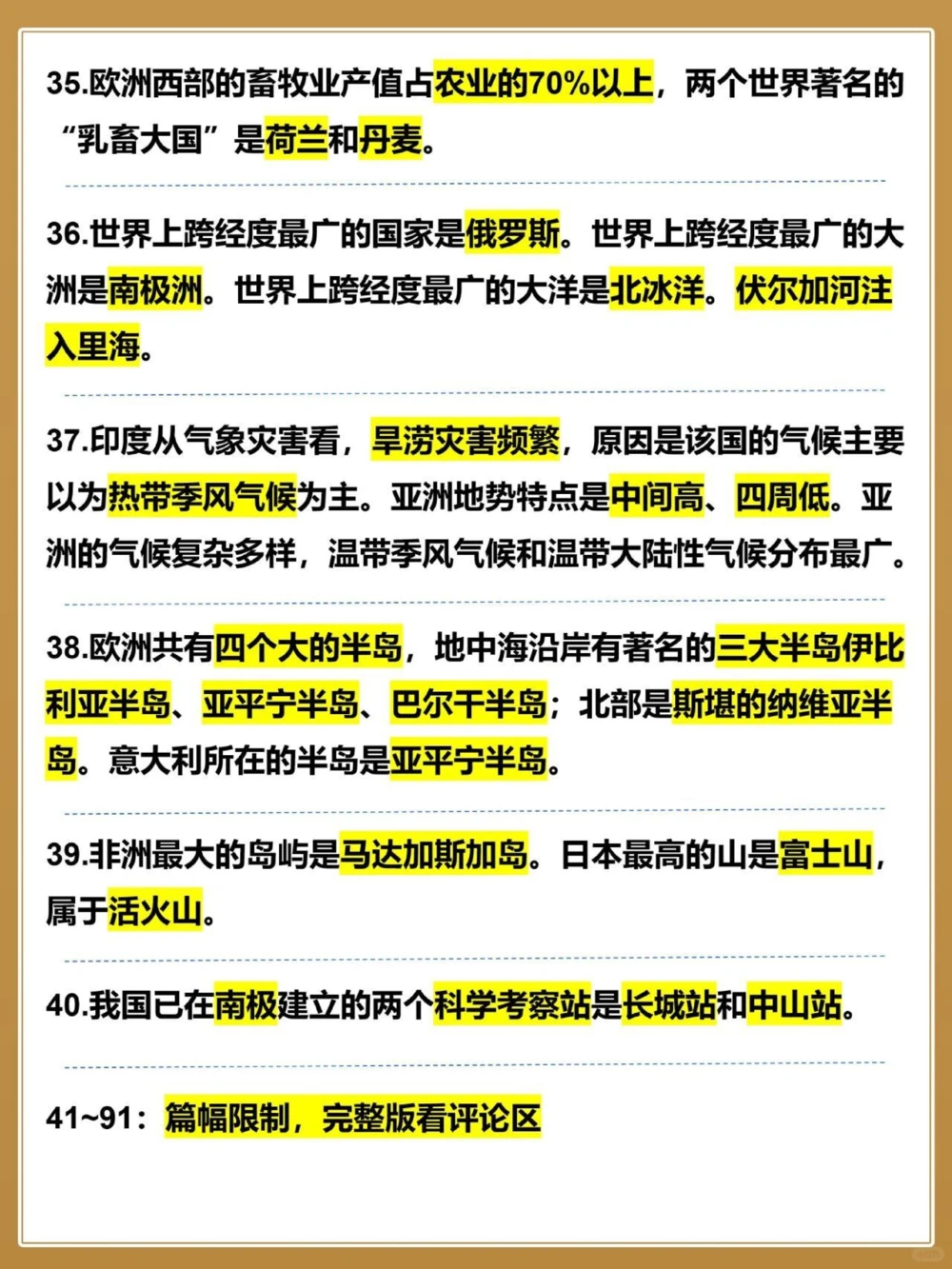 35.欧洲西部的畜牧业产值占农业的70%以上，两个世界著名的“乳畜大国”是荷兰和丹麦。

36.世界上跨经度最广的国家是俄罗斯。世界上跨经度最广的大洲是南极洲。世界上跨经度最广的大洋是北冰洋。伏尔加河注入里海。

37.印度从气象灾害看，旱涝灾害频繁，原因是该国的气候主要以为热带季风气候为主。亚洲地势特点是中间高、四周低。亚洲的气候复杂多样，温带季风气候和温带大陆性气候分布最广。

38.欧洲共有四个大的半岛，地中海沿岸有著名的三大半岛伊比利亚半岛、亚平宁半岛、巴尔干半岛；北部是斯堪的纳维亚半岛。意大利所在的半岛是亚平宁半岛。

39.非洲最大的岛屿是马达加斯加岛。日本最高的山是富士山，属于活火山。

40.我国已在南极建立的两个科学考察站是长城站和中山站。

41~91：篇幅限制，完整版看评论区